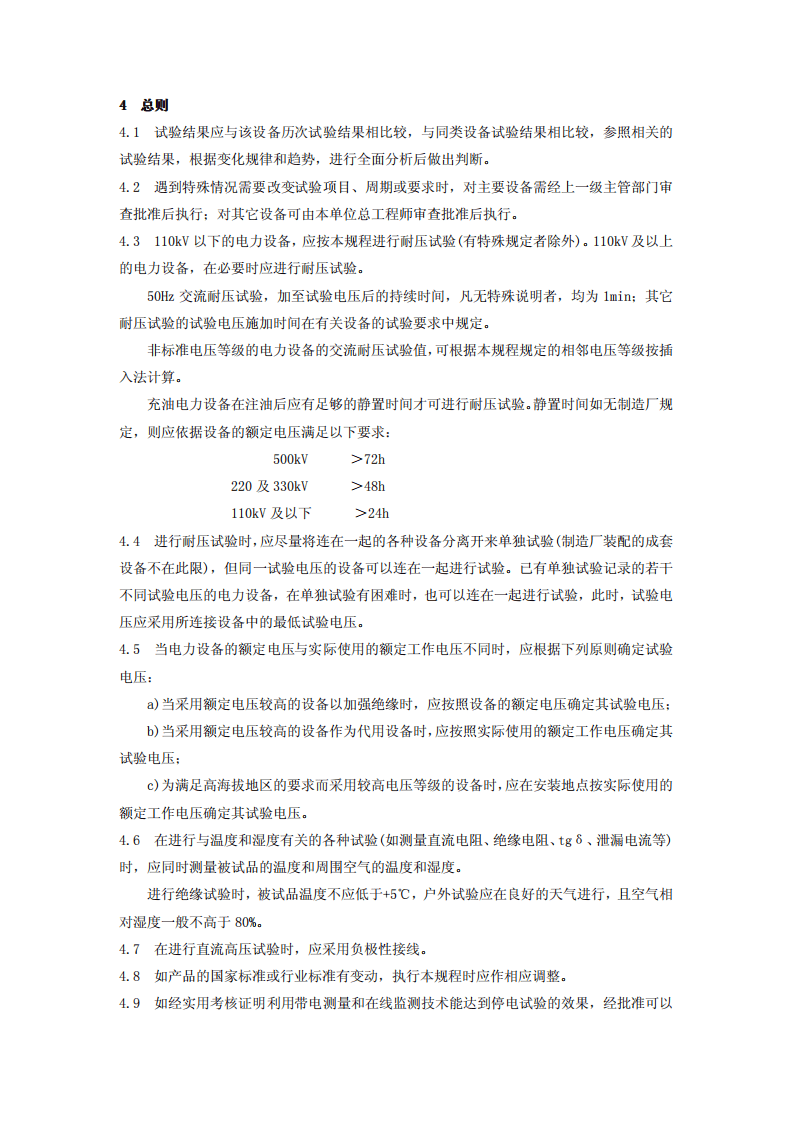 4 总则

4.1 试验结果应与该设备历次试验结果相比较，与同类设备试验结果相比较，参照相关的试验结果，根据变化规律和趋势，进行全面分析后做出判断。

4.2 遇到特殊情况需要改变试验项目、周期或要求时，对主要设备需经上一级主管部门审查批准后执行；对其它设备可由本单位总工程师审查批准后执行。

4.3 110kV以下的电力设备，应按本规程进行耐压试验(有特殊规定者除外)。110kV及以上的电力设备，在必要时应进行耐压试验。

50Hz交流耐压试验，加至试验电压后的持续时间，凡无特殊说明者，均为1min；其它耐压试验的试验电压施加时间在有关设备的试验要求中规定。

非标准电压等级的电力设备的交流耐压试验值，可根据本规程规定的相邻电压等级按插入法计算。

充油电力设备在注油后应有足够的静置时间才可进行耐压试验。静置时间如无制造厂规定，则应依据设备的额定电压满足以下要求：

500kV >72h
220及330kV >48h
110kV及以下 >24h

4.4 进行耐压试验时，应尽量将连在一起的各种设备分离开来单独试验(制造厂装配的成套设备不在此限)，但同一试验电压的设备可以连在一起进行试验。已有单独试验记录的若干不同试验电压的电力设备，在单独试验有困难时，也可以连在一起进行试验，此时，试验电压应采用所连接设备中的最低试验电压。

4.5 当电力设备的额定电压与实际使用的额定工作电压不同时，应根据下列原则确定试验电压：

a)当采用额定电压较高的设备以加强绝缘时，应按照设备的额定电压确定其试验电压；

b)当采用额定电压较高的设备作为代用设备时，应按照实际使用的额定工作电压确定其试验电压；

c)为满足高海拔地区的要求而采用较高电压等级的设备时，应在安装地点按实际使用的额定工作电压确定其试验电压。

4.6 在进行与温度和湿度有关的各种试验(如测量直流电阻、绝缘电阻、tgδ、泄漏电流等)时，应同时测量被试品的温度和周围空气的温度和湿度。

进行绝缘试验时，被试品温度不应低于+5℃，户外试验应在良好的天气进行，且空气相对湿度一般不高于80%。

4.7 在进行直流高压试验时，应采用负极性接线。

4.8 如产品的国家标准或行业标准有变动，执行本规程时应作相应调整。

4.9 如经实用考核证明利用带电测量和在线监测技术能达到停电试验的效果，经批准可以